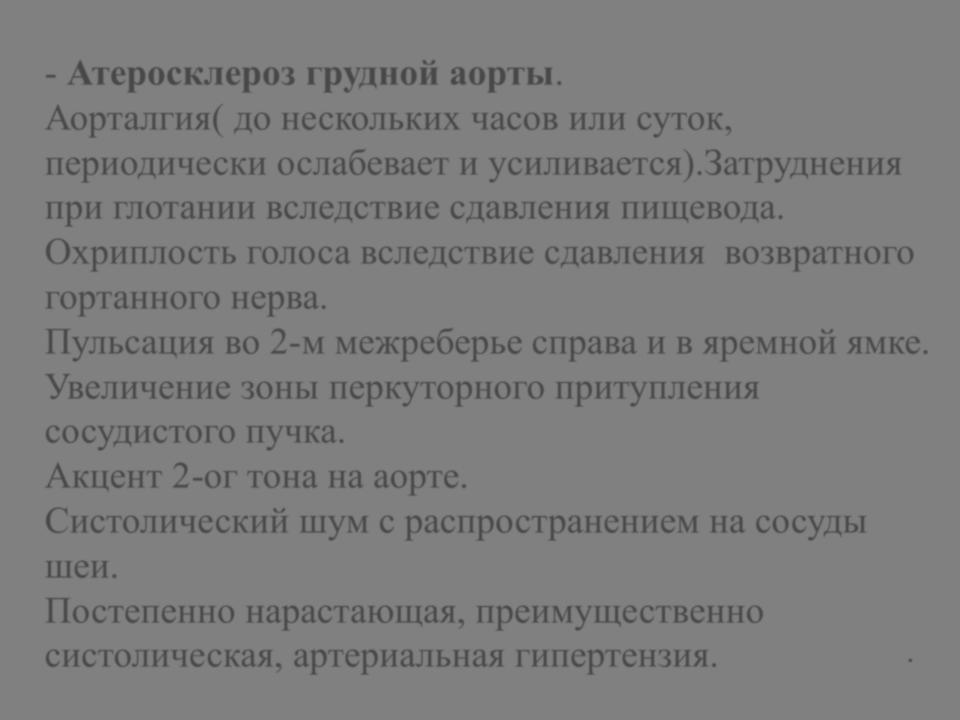 - Атеросклероз грудной аорты.
Аорталгия( до нескольких часов или суток, периодически ослабевает и усиливается).Затруднения при глотании вследствие сдавления пищевода.
Охриплость голоса вследствие сдавления возвратного гортанного нерва.
Пульсация во 2-м межреберье справа и в яремной ямке.
Увеличение зоны перкуторного притупления сосудистого пучка.
Акцент 2-ог тона на аорте.
Систолический шум с распространением на сосуды шеи.
Постепенно нарастающая, преимущественно систолическая, артериальная гипертензия.